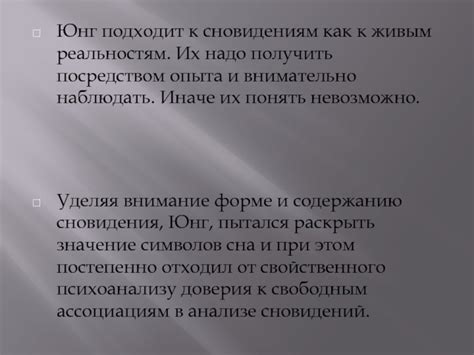 Юнг подходит к сновидениям как к живым реальностям. Их надо получить посредством опыта и внимательно наблюдать. Иначе их понять невозможно.

Уделяя внимание форме и содержанию сновидения, Юнг, пытался раскрыть значение символов сна и при этом постепенно отходил от свойственного психоанализу доверия к свободным ассоциациям в анализе сновидений.